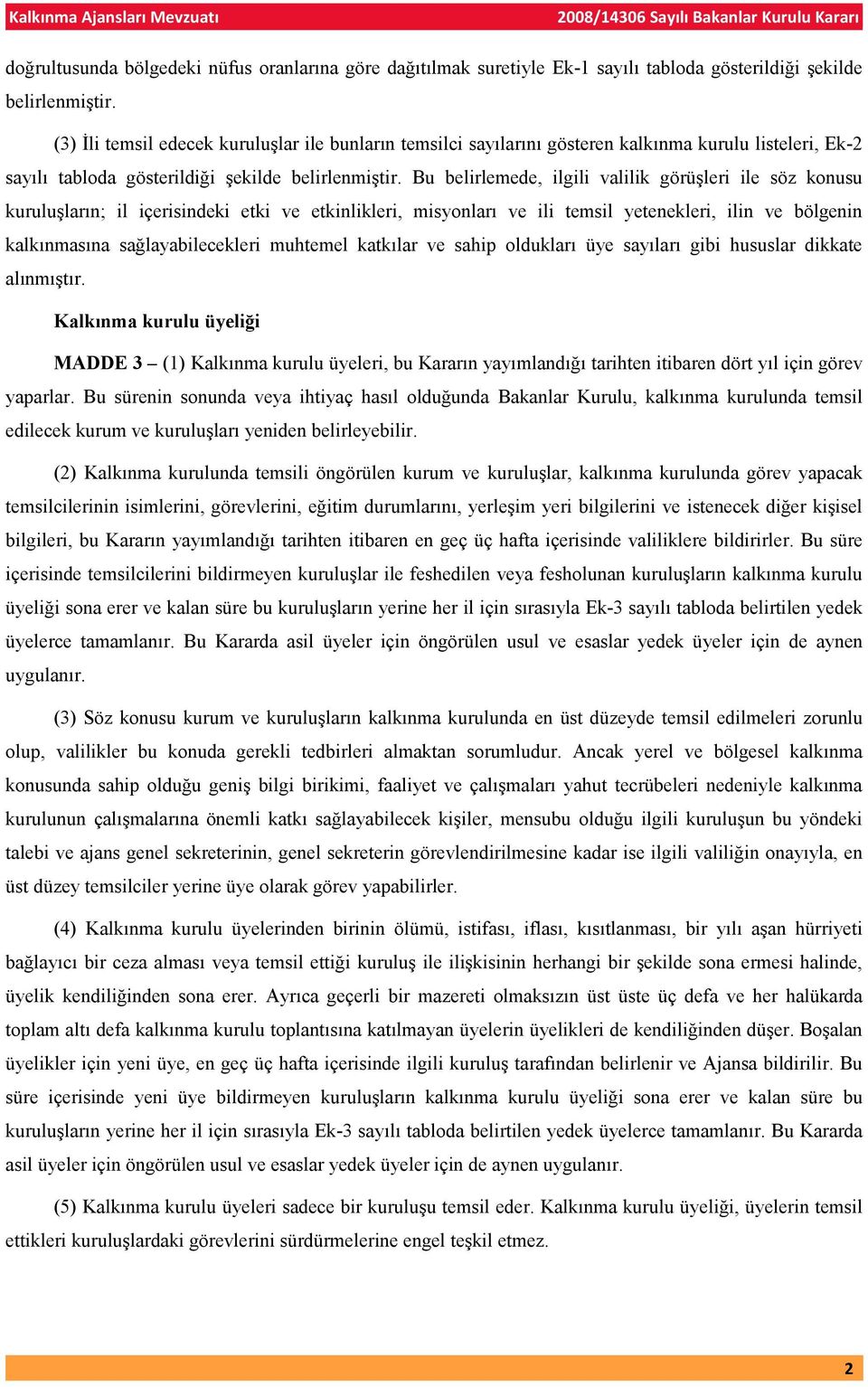 Kalkınma Ajansları Mevzuatı
2008/14306 Sayılı Bakanlar Kurulu Kararı

doğrultusunda bölgedeki nüfus oranlarına göre dağıtılmak suretiyle Ek-1 sayılı tabloda gösterildiği şekilde belirlenmiştir.

(3) İli temsil edecek kuruluşlar ile bunların temsilci sayılarını gösteren kalkınma kurulu listeleri, Ek-2 sayılı tabloda gösterildiği şekilde belirlenmiştir. Bu belirlemede, ilgili valilik görüşleri ile söz konusu kuruluşların; il içerisindeki etki ve etkinlikleri, misyonları ve ili temsil yetenekleri, ilin ve bölgenin kalkınmasına sağlayabilecekleri muhtemel katkılar ve sahip oldukları üye sayıları gibi hususlar dikkate alınmıştır.

Kalkınma kurulu üyeliği

MADDE 3 – (1) Kalkınma kurulu üyeleri, bu Kararın yayımlandığı tarihten itibaren dört yıl için görev yaparlar. Bu sürenin sonunda veya ihtiyaç hasıl olduğunda Bakanlar Kurulu, kalkınma kurulunda temsil edilecek kurum ve kuruluşları yeniden belirleyebilir.

(2) Kalkınma kurulunda temsili öngörülen kurum ve kuruluşlar, kalkınma kurulunda görev yapacak temsilcilerinin isimlerini, görevlerini, eğitim durumlarını, yerleşim yeri bilgilerini ve istenecek diğer kişisel bilgileri, bu Kararın yayımlandığı tarihten itibaren en geç üç hafta içerisinde valiliklere bildirirler. Bu süre içerisinde temsilcilerini bildirmeyen kuruluşlar ile feshedilen veya fesholunan kuruluşların kalkınma kurulu üyeliği sona erer ve kalan süre bu kuruluşların yerine her il için sırasıyla Ek-3 sayılı tabloda belirtilen yedek üyelerce tamamlanır. Bu Kararda asil üyeler için öngörülen usul ve esaslar yedek üyeler için de aynen uygulanır.

(3) Söz konusu kurum ve kuruluşların kalkınma kurulunda en üst düzeyde temsil edilmeleri zorunlu olup, valilikler bu konuda gerekli tedbirleri almaktan sorumludur. Ancak yerel ve bölgesel kalkınma konusunda sahip olduğu geniş bilgi birikimi, faaliyet ve çalışmaları yahut tecrübeleri nedeniyle kalkınma kurulunun çalışmalarına önemli katkı sağlayabilecek kişiler, mensubu olduğu ilgili kuruluşun bu yöndeki talebi ve ajans genel sekreterinin, genel sekreterin görevlendirilmesine kadar ise ilgili valiliğin onayıyla, en üst düzey temsilciler yerine üye olarak görev yapabilirler.

(4) Kalkınma kurulu üyelerinden birinin ölümü, istifası, iflası, kısıtlanması, bir yılı aşan hürriyeti bağlayıcı bir ceza alması veya temsil ettiği kuruluş ile ilişkisinin herhangi bir şekilde sona ermesi halinde, üyelik kendiliğinden sona erer. Ayrıca geçerli bir mazereti olmaksızın üst üste üç defa ve her halükarda toplam altı defa kalkınma kurulu toplantısına katılmayan üyelerin üyelikleri de kendiliğinden düşer. Boşalan üyelikler için yeni üye, en geç üç hafta içerisinde ilgili kuruluş tarafından belirlenir ve Ajansa bildirilir. Bu süre içerisinde yeni üye bildirmeyen kuruluşların kalkınma kurulu üyeliği sona erer ve kalan süre bu kuruluşların yerine her il için sırasıyla Ek-3 sayılı tabloda belirtilen yedek üyelerce tamamlanır. Bu Kararda asil üyeler için öngörülen usul ve esaslar yedek üyeler için de aynen uygulanır.

(5) Kalkınma kurulu üyeleri sadece bir kuruluşu temsil eder. Kalkınma kurulu üyeliği, üyelerin temsil ettikleri kuruluşlardaki görevlerini sürdürmelerine engel teşkil etmez.

2